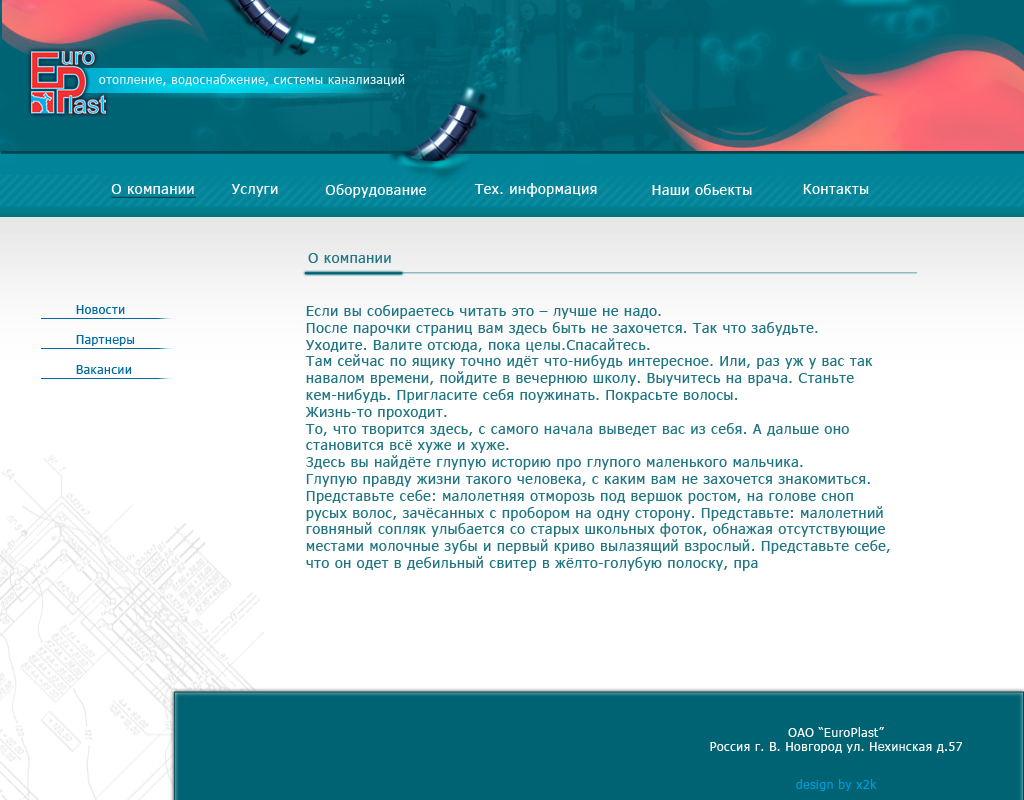 Euro Plast
отопление, водоснабжение, системы канализаций

О компании Услуги Оборудование Тех. информация Наши обьекты Контакты

О компании

Новости
Партнеры
Вакансии

Если вы собираетесь читать это – лучше не надо.
После парочки страниц вам здесь быть не захочется. Так что забудьте.
Уходите. Валите отсюда, пока целы.Спасайтесь.
Там сейчас по ящику точно идёт что-нибудь интересное. Или, раз уж у вас так навалом времени, пойдите в вечернюю школу. Выучитесь на врача. Станьте кем-нибудь. Пригласите себя поужинать. Покрасьте волосы.
Жизнь-то проходит.
То, что творится здесь, с самого начала выведет вас из себя. А дальше оно становится всё хуже и хуже.
Здесь вы найдёте глупую историю про глупого маленького мальчика.
Глупую правду жизни такого человека, с каким вам не захочется знакомиться.
Представьте себе: малолетняя отморозь под вершок ростом, на голове сноп русых волос, зачёсанных с пробором на одну сторону. Представьте: малолетний говняный сопляк улыбается со старых школьных фоток, обнажая отсутствующие местами молочные зубы и первый криво вылазящий взрослый. Представьте себе, что он одет в дебильный свитер в жёлто-голубую полоску, пра

ОАО "EuroPlast"
Россия г. В. Новгород ул. Нехинская д.57

design by x2k